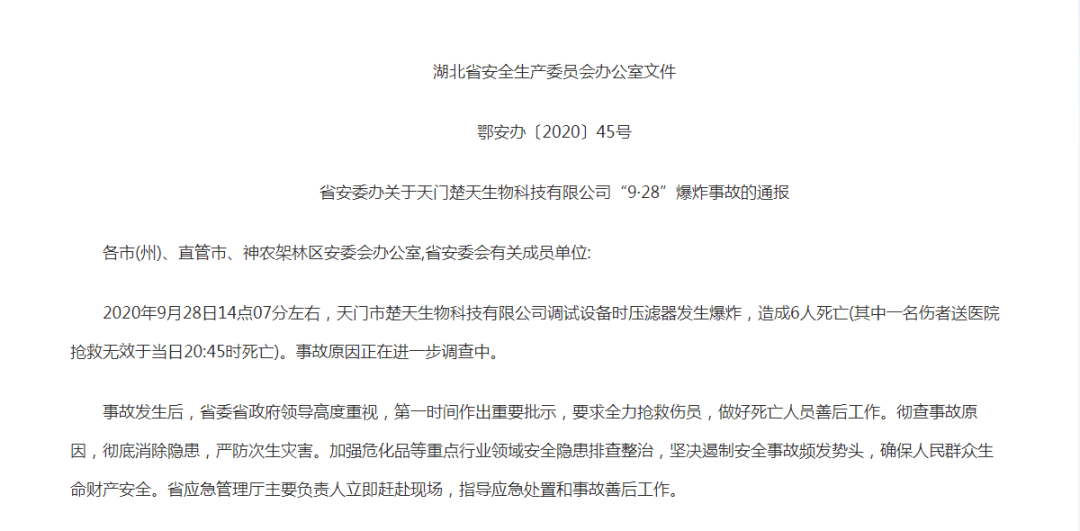 湖北省安全生产委员会办公室文件

鄂安办〔2020〕45号

省安委办关于天门楚天生物科技有限公司“9·28”爆炸事故的通报

各市(州)、直管市、神农架林区安委会办公室,省安委会有关成员单位:

2020年9月28日14点07分左右，天门市楚天生物科技有限公司调试设备时压滤器发生爆炸，造成6人死亡(其中一名伤者送医院抢救无效于当日20:45时死亡)。事故原因正在进一步调查中。

事故发生后，省委省政府领导高度重视，第一时间作出重要批示，要求全力抢救伤员，做好死亡人员善后工作。彻查事故原因，彻底消除隐患，严防次生灾害。加强危化品等重点行业领域安全隐患排查整治，坚决遏制安全事故频发势头，确保人民群众生命财产安全。省应急管理厅主要负责人立即赶赴现场，指导应急处置和事故善后工作。